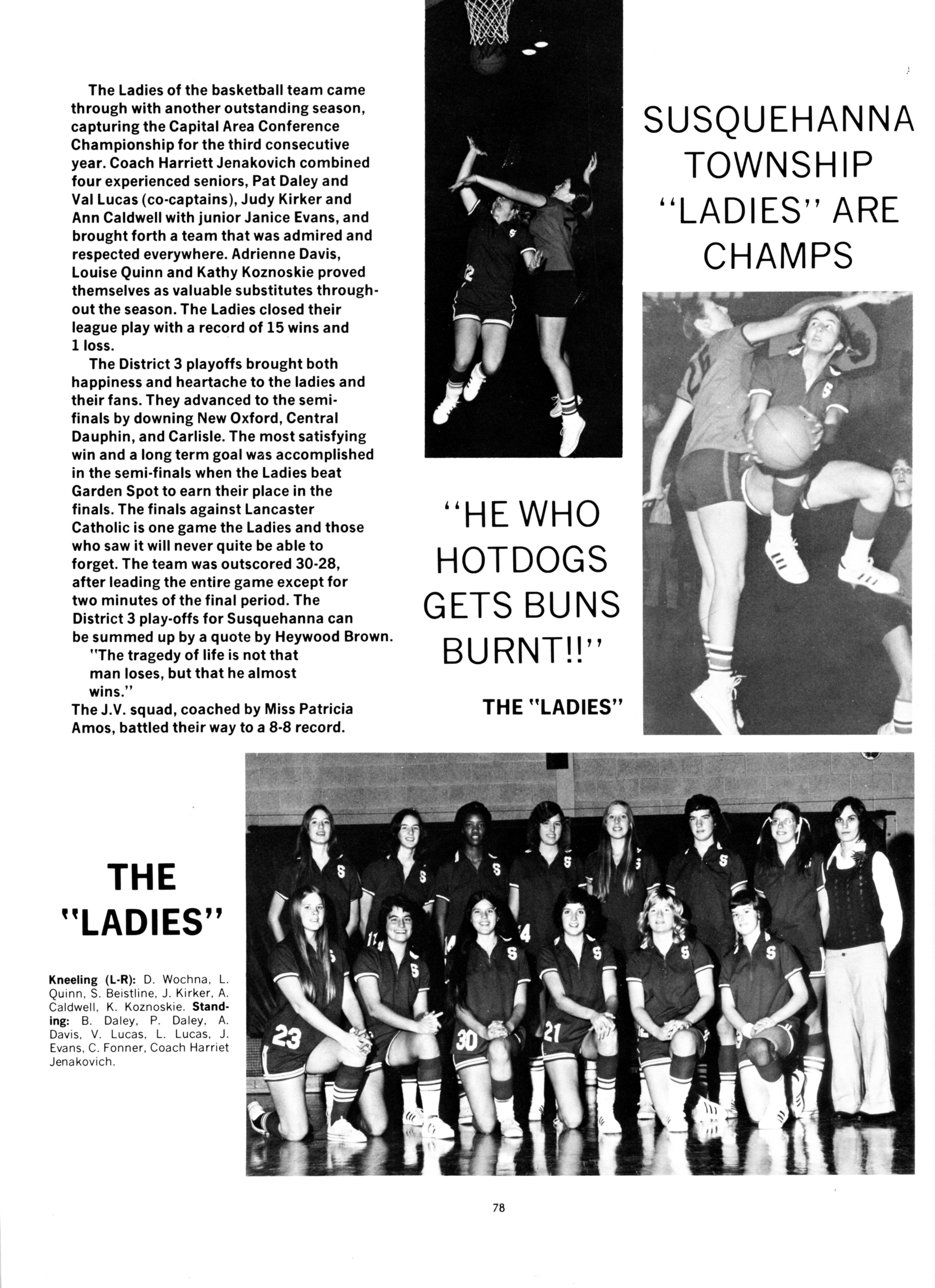 The Ladies of the basketball team came through with another outstanding season, capturing the Capital Area Conference Championship for the third consecutive year. Coach Harriett Jenakovich combined four experienced seniors, Pat Daley and Val Lucas (co-captains), Judy Kirker and Ann Caldwell with junior Janice Evans, and brought forth a team that was admired and respected everywhere. Adrienne Davis, Louise Quinn and Kathy Koznoskie proved themselves as valuable substitutes throughout the season. The Ladies closed their league play with a record of 15 wins and 1 loss.

The District 3 playoffs brought both happiness and heartache to the ladies and their fans. They advanced to the semifinals by downing New Oxford, Central Dauphin, and Carlisle. The most satisfying win and a long term goal was accomplished in the semi-finals when the Ladies beat Garden Spot to earn their place in the finals. The finals against Lancaster Catholic is one game the Ladies and those who saw it will never quite be able to forget. The team was outscored 30-28, after leading the entire game except for two minutes of the final period. The District 3 play-offs for Susquehanna can be summed up by a quote by Heywood Brown.

"The tragedy of life is not that man loses, but that he almost wins."

The J.V. squad, coached by Miss Patricia Amos, battled their way to a 8-8 record.

SUSQUEHANNA TOWNSHIP "LADIES" ARE CHAMPS

"HE WHO HOTDOGS GETS BUNS BURNT!!"

THE "LADIES"

THE "LADIES"

Kneeling (L-R): D. Wochna, L. Quinn, S. Beistline, J. Kirker, A. Caldwell, K. Koznoskie. Standing: B. Daley, P. Daley, A. Davis, V. Lucas, L. Lucas, J. Evans, C. Fonner, Coach Harriet Jenakovich.

78